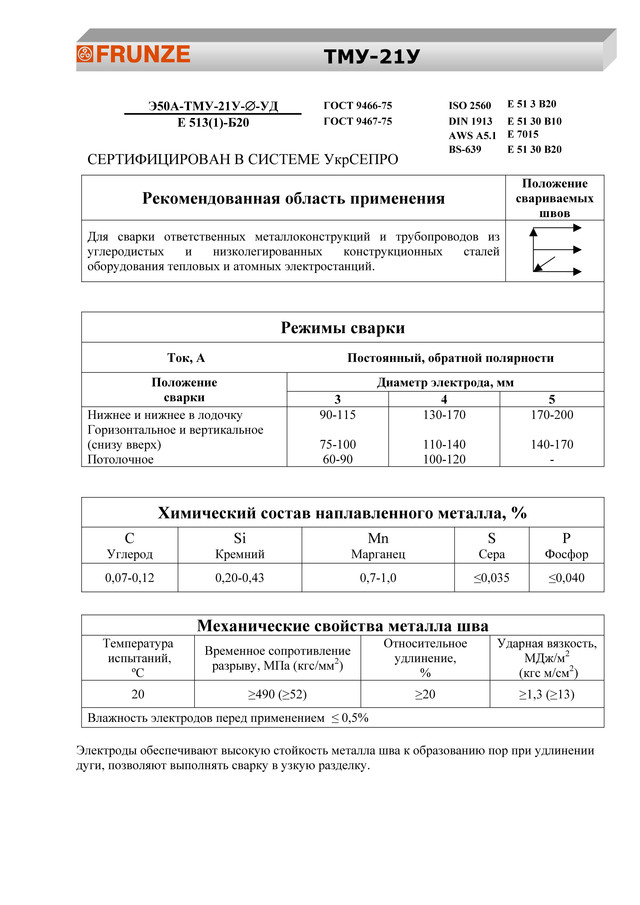 FRUNZE

ТМУ-21У

Э50А-ТМУ-21У-∅-УД
Е 513(1)-Б20

ГОСТ 9466-75
ГОСТ 9467-75

ISO 2560 E 51 3 B20
DIN 1913 E 51 30 B10
AWS A5.1 E 7015
BS-639 E 51 30 B20

СЕРТИФИЦИРОВАН В СИСТЕМЕ УкрСЕПРО

| Рекомендованная область применения | Положение свариваемых швов |
|---|---|
| Для сварки ответственных металлоконструкций и трубопроводов из углеродистых и низколегированных конструкционных сталей оборудования тепловых и атомных электростанций. | |

Режимы сварки

| Ток, А | Постоянный, обратной полярности | | |
|---|---|---|---|
| Положение сварки | Диаметр электрода, мм | | |
| | 3 | 4 | 5 |
| Нижнее и нижнее в лодочку | 90-115 | 130-170 | 170-200 |
| Горизонтальное и вертикальное (снизу вверх) | 75-100 | 110-140 | 140-170 |
| Потолочное | 60-90 | 100-120 | - |

Химический состав наплавленного металла, %

| C Углерод | Si Кремний | Mn Марганец | S Сера | P Фосфор |
|---|---|---|---|---|
| 0,07-0,12 | 0,20-0,43 | 0,7-1,0 | ≤0,035 | ≤0,040 |

Механические свойства металла шва

| Температура испытаний, ºС | Временное сопротивление разрыву, МПа (кгс/мм$^2$) | Относительное удлинение, % | Ударная вязкость, МДж/м$^2$ (кгс м/см$^2$) |
|---|---|---|---|
| 20 | ≥490 (≥52) | ≥20 | ≥1,3 (≥13) |

Влажность электродов перед применением ≤ 0,5%

Электроды обеспечивают высокую стойкость металла шва к образованию пор при удлинении дуги, позволяют выполнять сварку в узкую разделку.